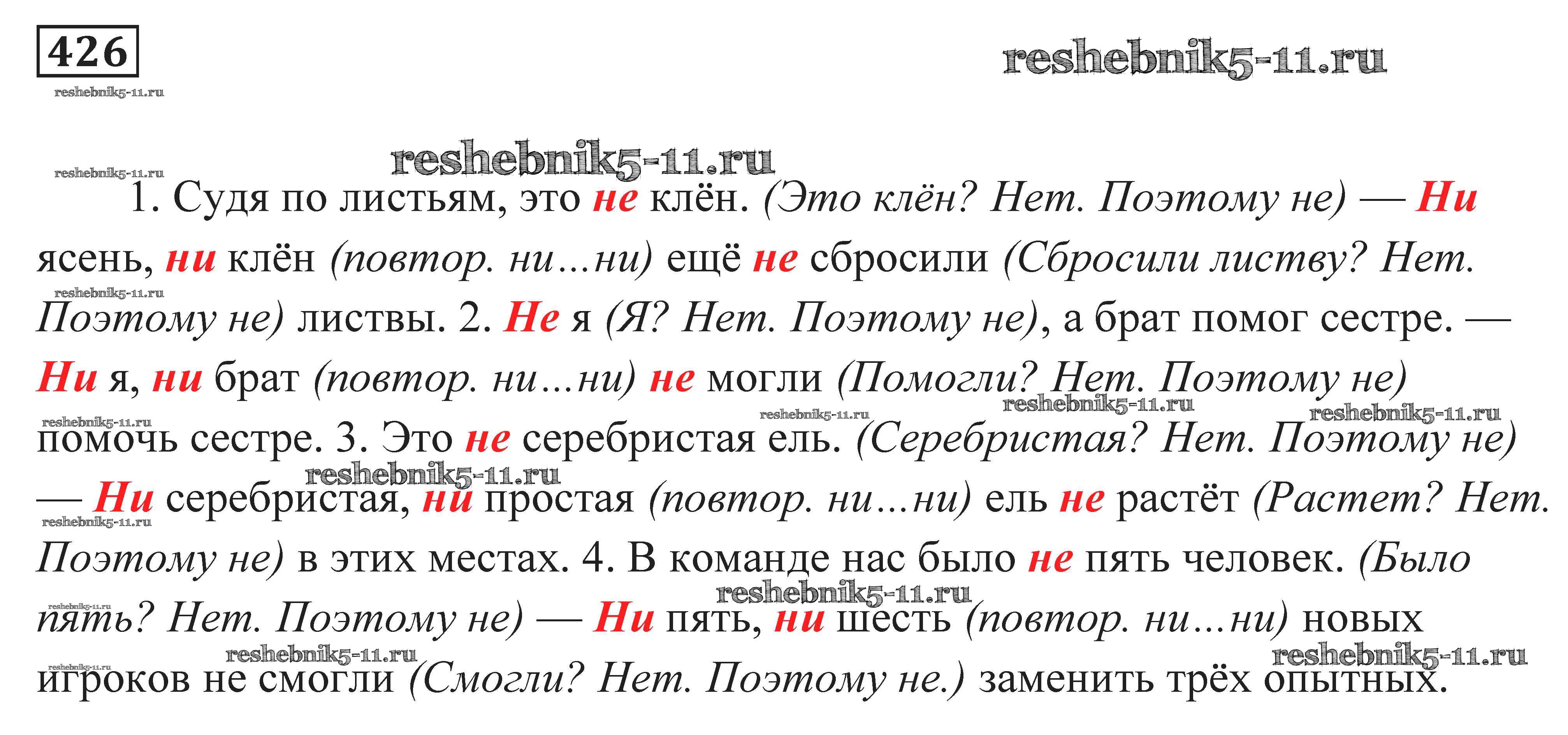 426

1. Судя по листьям, это не клён. (Это клён? Нет. Поэтому не) — Ни ясень, ни клён (повтор. ни...ни) ещё не сбросили (Сбросили листву? Нет. Поэтому не) листвы. 2. Не я (Я? Нет. Поэтому не), а брат помог сестре. — Ни я, ни брат (повтор. ни...ни) не могли (Помогли? Нет. Поэтому не) помочь сестре. 3. Это не серебристая ель. (Серебристая? Нет. Поэтому не) — Ни серебристая, ни простая (повтор. ни...ни) ель не растёт (Растет? Нет. Поэтому не) в этих местах. 4. В команде нас было не пять человек. (Было пять? Нет. Поэтому не) — Ни пять, ни шесть (повтор. ни...ни) новых игроков не смогли (Смогли? Нет. Поэтому не.) заменить трёх опытных.

reshebnik5-11.ru